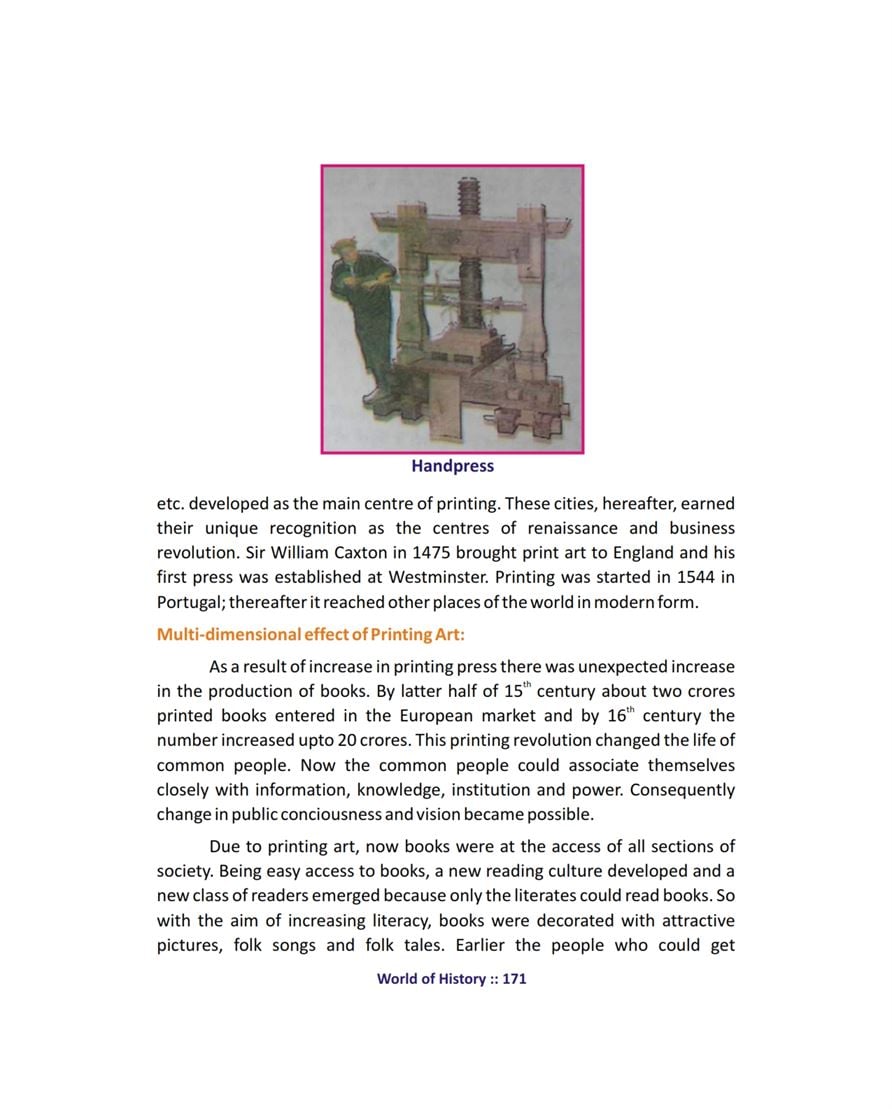 Handpress

etc. developed as the main centre of printing. These cities, hereafter, earned their unique recognition as the centres of renaissance and business revolution. Sir William Caxton in 1475 brought print art to England and his first press was established at Westminster. Printing was started in 1544 in Portugal; thereafter it reached other places of the world in modern form.

Multi-dimensional effect of Printing Art:

As a result of increase in printing press there was unexpected increase in the production of books. By latter half of $15^{th}$ century about two crores printed books entered in the European market and by $16^{th}$ century the number increased upto 20 crores. This printing revolution changed the life of common people. Now the common people could associate themselves closely with information, knowledge, institution and power. Consequently change in public conciousness and vision became possible.

Due to printing art, now books were at the access of all sections of society. Being easy access to books, a new reading culture developed and a new class of readers emerged because only the literates could read books. So with the aim of increasing literacy, books were decorated with attractive pictures, folk songs and folk tales. Earlier the people who could get

World of History :: 171